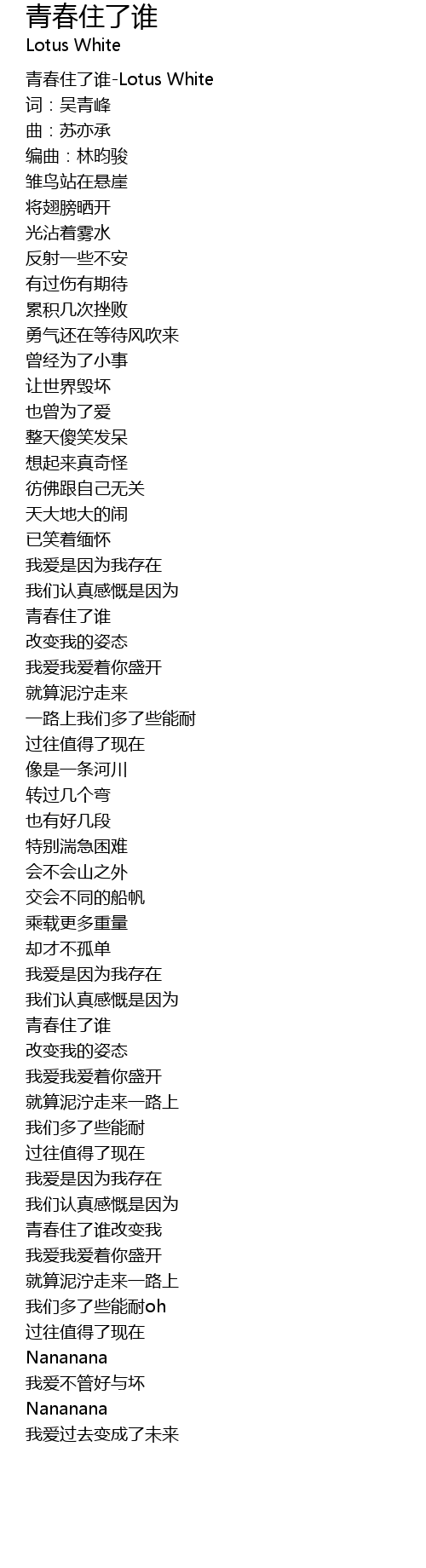 青春住了谁
Lotus White

青春住了谁-Lotus White
词：吴青峰
曲：苏亦承
编曲：林昀骏
雏鸟站在悬崖
将翅膀晒开
光沾着雾水
反射一些不安
有过伤有期待
累积几次挫败
勇气还在等待风吹来
曾经为了小事
让世界毁坏
也曾为了爱
整天傻笑发呆
想起来真奇怪
彷佛跟自己无关
天大地大的闹
已笑着缅怀
我爱是因为我存在
我们认真感慨是因为
青春住了谁
改变我的姿态
我爱我爱着你盛开
就算泥泞走来
一路上我们多了些能耐
过往值得了现在
像是一条河川
转过几个弯
也有好几段
特别湍急困难
会不会山之外
交会不同的船帆
乘载更多重量
却才不孤单
我爱是因为我存在
我们认真感慨是因为
青春住了谁
改变我的姿态
我爱我爱着你盛开
就算泥泞走来一路上
我们多了些能耐
过往值得了现在
我爱是因为我存在
我们认真感慨是因为
青春住了谁改变我
我爱我爱着你盛开
就算泥泞走来一路上
我们多了些能耐oh
过往值得了现在
Nananana
我爱不管好与坏
Nananana
我爱过去变成了未来